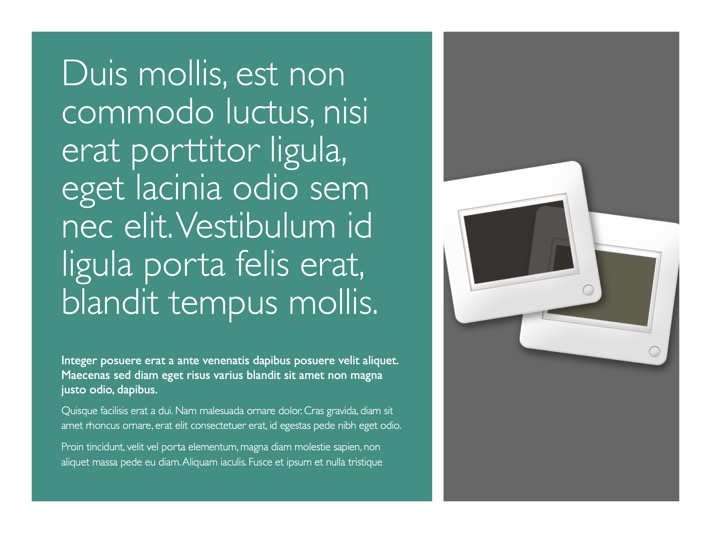 Duis mollis, est non commodo luctus, nisi erat porttitor ligula, eget lacinia odio sem nec elit. Vestibulum id ligula porta felis erat, blandit tempus mollis.

Integer posuere erat a ante venenatis dapibus posuere velit aliquet. Maecenas sed diam eget risus varius blandit sit amet non magna justo odio, dapibus.

Quisque facilisis erat a dui. Nam malesuada ornare dolor. Cras gravida, diam sit amet rhoncus ornare, erat elit consectetuer erat, id egestas pede nibh eget odio.

Proin tincidunt, velit vel porta elementum, magna diam molestie sapien, non aliquet massa pede eu diam. Aliquam iaculis. Fusce et ipsum et nulla tristique